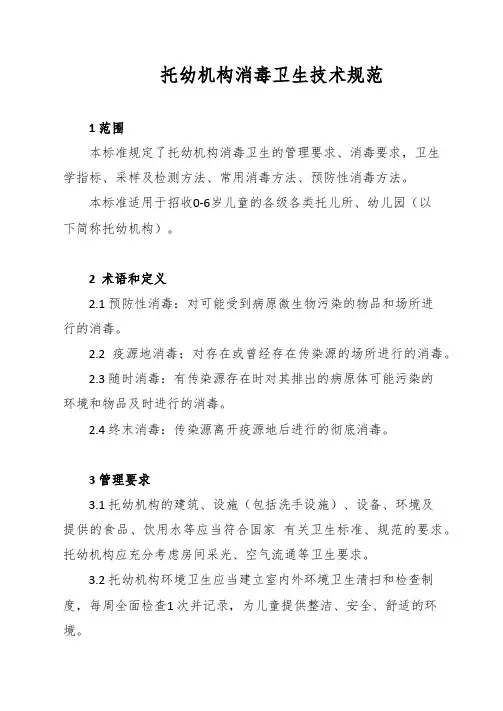 托幼机构消毒卫生技术规范

1 范围

本标准规定了托幼机构消毒卫生的管理要求、消毒要求，卫生学指标、采样及检测方法、常用消毒方法、预防性消毒方法。

本标准适用于招收0-6岁儿童的各级各类托儿所、幼儿园（以下简称托幼机构）。

2 术语和定义

2.1 预防性消毒：对可能受到病原微生物污染的物品和场所进行的消毒。

2.2 疫源地消毒：对存在或曾经存在传染源的场所进行的消毒。

2.3 随时消毒：有传染源存在时对其排出的病原体可能污染的环境和物品及时进行的消毒。

2.4 终末消毒：传染源离开疫源地后进行的彻底消毒。

3 管理要求

3.1 托幼机构的建筑、设施（包括洗手设施）、设备、环境及提供的食品、饮用水等应当符合国家 有关卫生标准、规范的要求。托幼机构应充分考虑房间采光、空气流通等卫生要求。

3.2 托幼机构环境卫生应当建立室内外环境卫生清扫和检查制度，每周全面检查1次并记录，为儿童提供整洁、安全、舒适的环境。